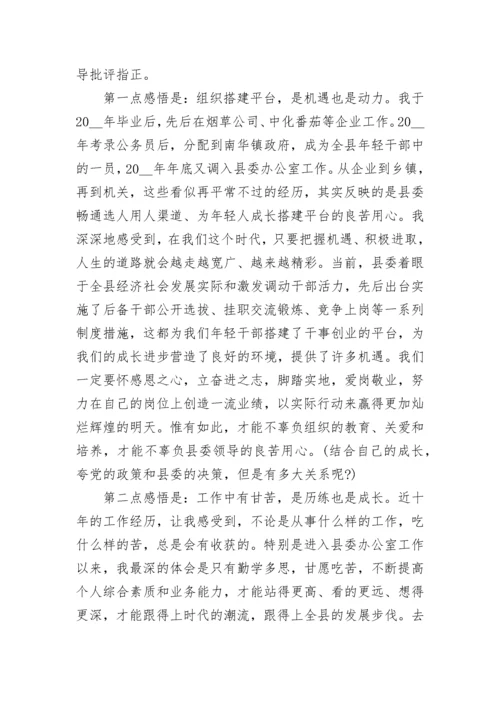 导批评指正。

第一点感悟是：组织搭建平台，是机遇也是动力。我于20__年毕业后，先后在烟草公司、中化番茄等企业工作。20__年考录公务员后，分配到南华镇政府，成为全县年轻干部中的一员，20__年年底又调入县委办公室工作。从企业到乡镇，再到机关，这些看似再平常不过的经历，其实反映的是县委畅通选人用人渠道、为年轻人成长搭建平台的良苦用心。我深深地感受到，在我们这个时代，只要把握机遇、积极进取，人生的道路就会越走越宽广、越来越精彩。当前，县委着眼于全县经济社会发展实际和激发调动干部活力，先后出台实施了后备干部公开选拔、挂职交流锻炼、竞争上岗等一系列制度措施，这都为我们年轻干部搭建了干事创业的平台，为我们的成长进步营造了良好的环境，提供了许多机遇。我们一定要怀感恩之心，立奋进之志，脚踏实地，爱岗敬业，努力在自己的岗位上创造一流业绩，以实际行动来赢得更加灿烂辉煌的明天。惟有如此，才能不辜负组织的教育、关爱和培养，才能不辜负县委领导的良苦用心。(结合自己的成长，夸党的政策和县委的决策，但是有多大关系呢?)

第二点感悟是：工作中有甘苦，是历练也是成长。近十年的工作经历，让我感受到，不论是从事什么样的工作，吃什么样的苦，总是会有收获的。特别是进入县委办公室工作以来，我最深的体会是只有勤学多思，甘愿吃苦，不断提高个人综合素质和业务能力，才能站得更高、看的更远、想得更深，才能跟得上时代的潮流，跟得上全县的发展步伐。去